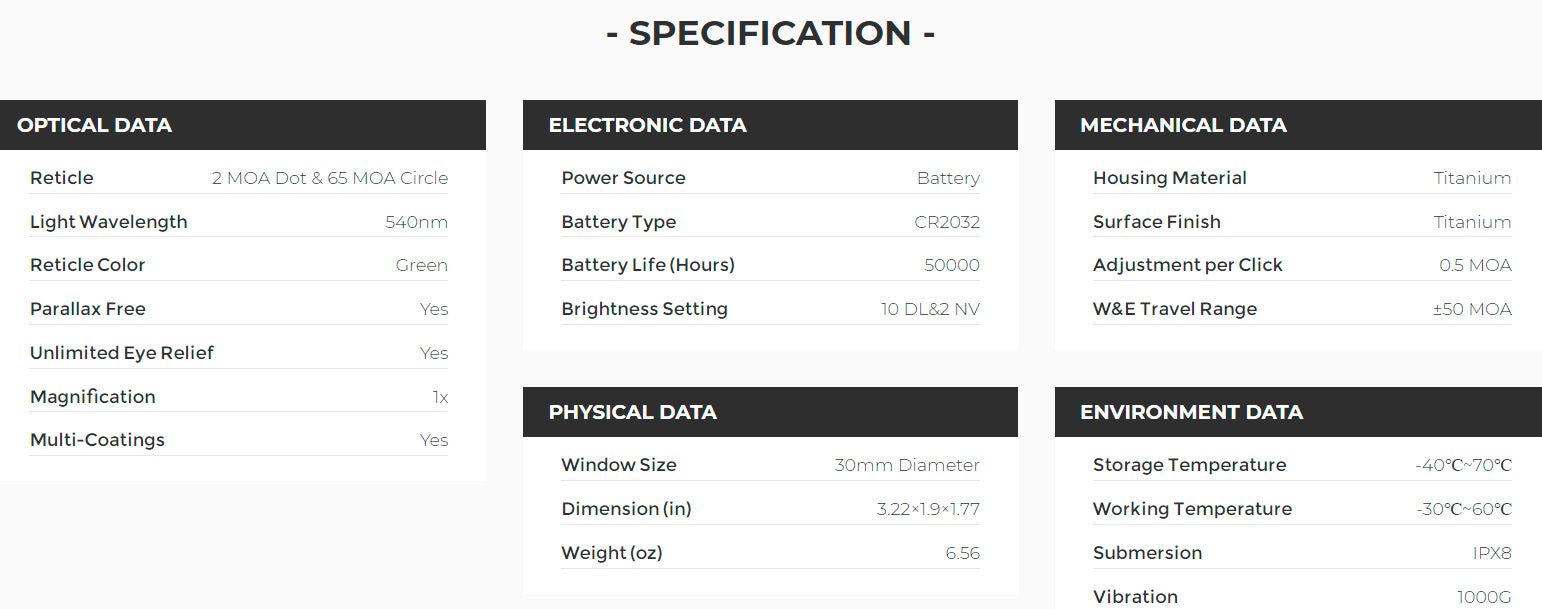 - SPECIFICATION -

OPTICAL DATA

Reticle 2 MOA Dot & 65 MOA Circle
Light Wavelength 540nm
Reticle Color Green
Parallax Free Yes
Unlimited Eye Relief Yes
Magnification 1x
Multi-Coatings Yes

ELECTRONIC DATA

Power Source Battery
Battery Type CR2032
Battery Life (Hours) 50000
Brightness Setting 10 DL&2 NV

PHYSICAL DATA

Window Size 30mm Diameter
Dimension (in) 3.22×1.9×1.77
Weight (oz) 6.56

MECHANICAL DATA

Housing Material Titanium
Surface Finish Titanium
Adjustment per Click 0.5 MOA
W&E Travel Range ±50 MOA

ENVIRONMENT DATA

Storage Temperature -40℃~70℃
Working Temperature -30℃~60℃
Submersion IPX8
Vibration 1000G